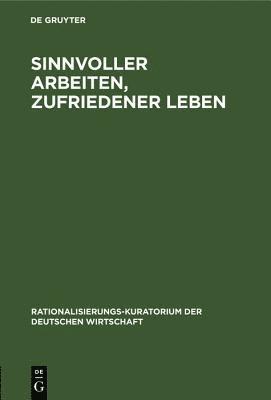 DE GRUYTER

SINNVOLLER ARBEITEN, ZUFRIEDENER LEBEN

RATIONALISIERUNGS-KURATORIUM DER DEUTSCHEN WIRTSCHAFT

DE
G